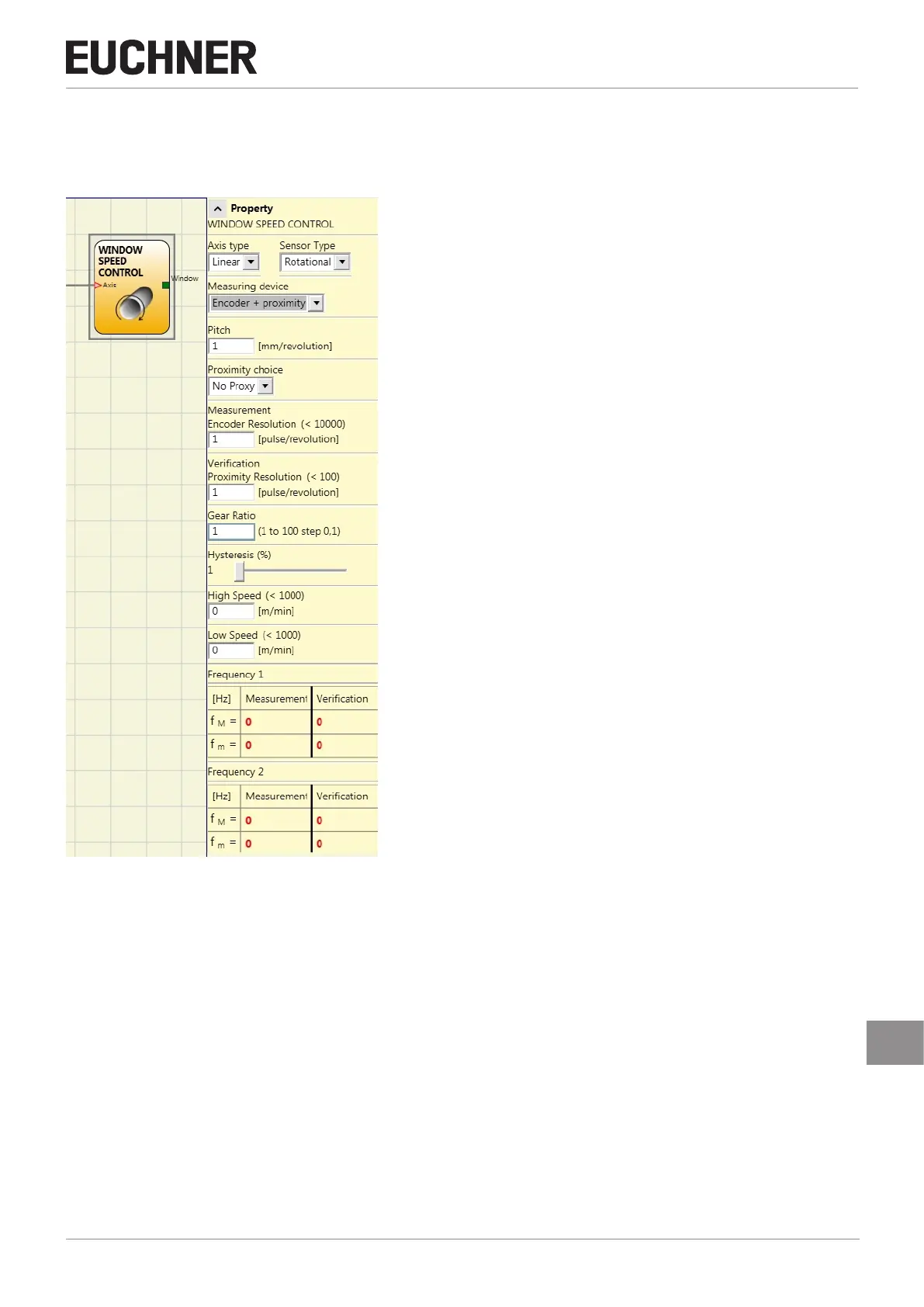 EUCHNER

WINDOW
SPEED
CONTROL
Axis
Window

Property
WINDOW SPEED CONTROL

Axis type
Linear

Sensor Type
Rotational

Measuring device
Encoder + proximity

Pitch
1 [mm/revolution]

Proximity choice
No Proxy

Measurement
Encoder Resolution (< 10000)
1 [pulse/revolution]

Verification
Proximity Resolution (< 100)
1 [pulse/revolution]

Gear Ratio
1 (1 to 100 step 0,1)

Hysteresis (%)
1

High Speed (< 1000)
0 [m/min]

Low Speed (< 1000)
0 [m/min]

Frequency 1

| [Hz] | Measurement | Verification |
|---|---|---|
| $f_M$ = | 0 | 0 |
| $f_m$ = | 0 | 0 |

Frequency 2

| [Hz] | Measurement | Verification |
|---|---|---|
| $f_M$ = | 0 | 0 |
| $f_m$ = | 0 | 0 |